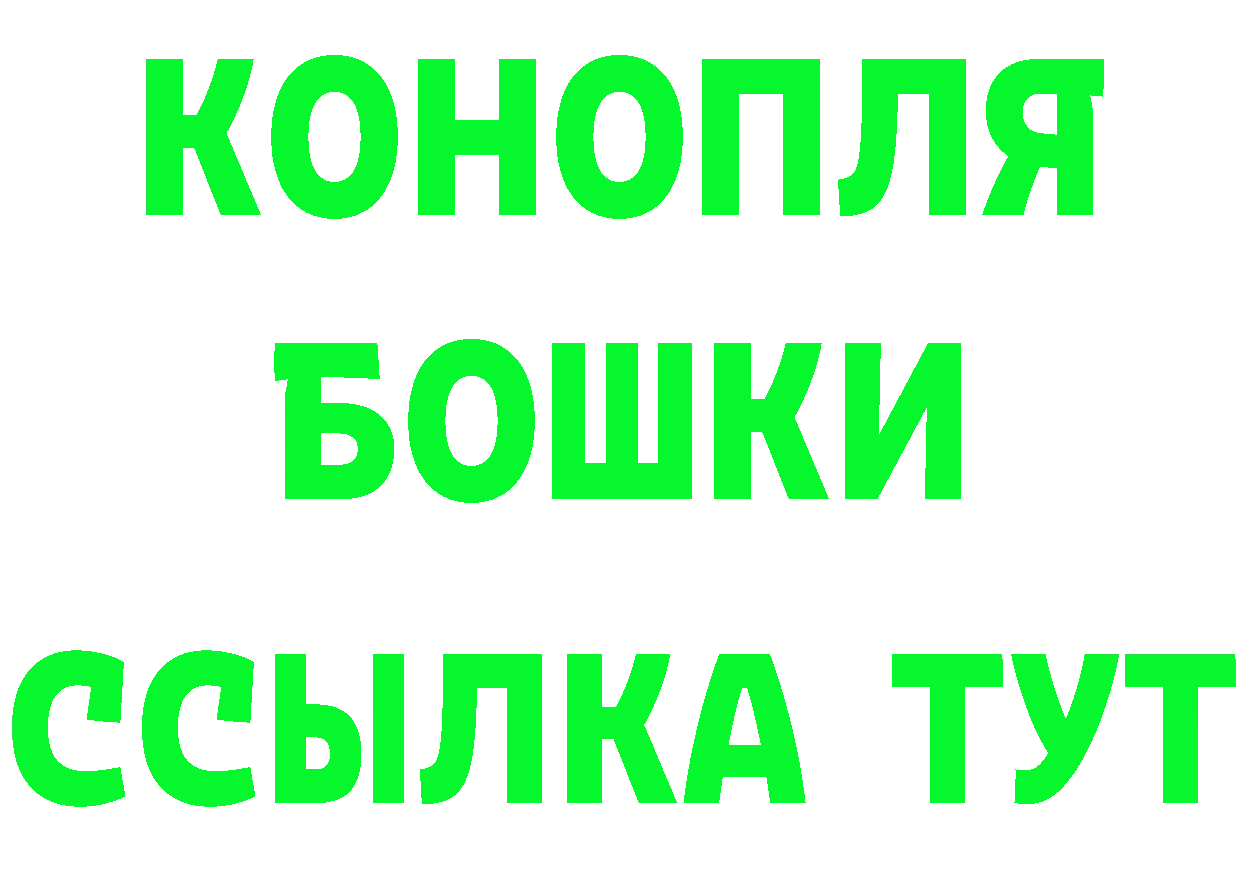 КОНОПЛЯ
БОШКИ
ССЫЛКА ТУТ